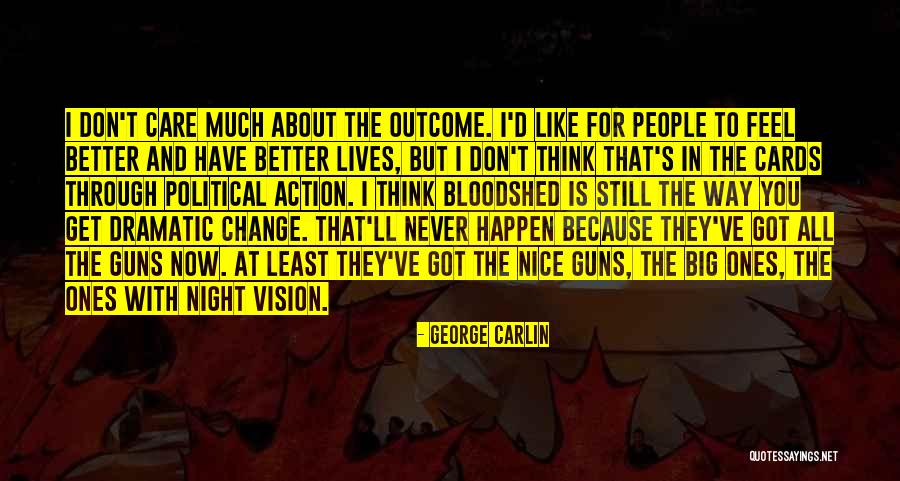 I DON'T CARE MUCH ABOUT THE OUTCOME. I'D LIKE FOR PEOPLE TO FEEL BETTER AND HAVE BETTER LIVES, BUT I DON'T THINK THAT'S IN THE CARDS THROUGH POLITICAL ACTION. I THINK BLOODSHED IS STILL THE WAY YOU GET DRAMATIC CHANGE. THAT'LL NEVER HAPPEN BECAUSE THEY'VE GOT ALL THE GUNS NOW. AT LEAST THEY'VE GOT THE NICE GUNS, THE BIG ONES, THE ONES WITH NIGHT VISION.

- GEORGE CARLIN

QUOTESSAYINGS.NET